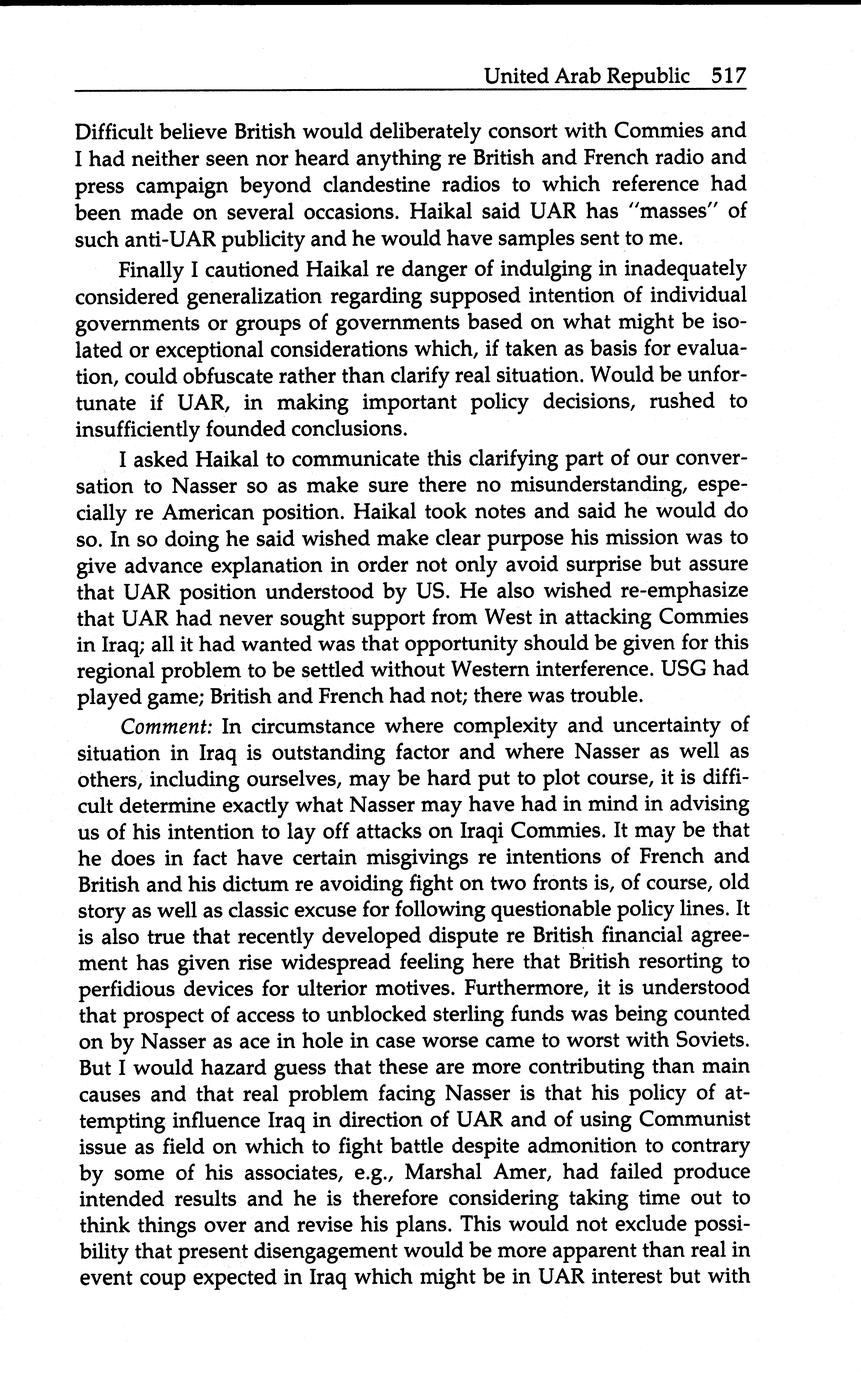 United Arab Republic 517

Difficult believe British would deliberately consort with Commies and I had neither seen nor heard anything re British and French radio and press campaign beyond clandestine radios to which reference had been made on several occasions. Haikal said UAR has "masses" of such anti-UAR publicity and he would have samples sent to me.

Finally I cautioned Haikal re danger of indulging in inadequately considered generalization regarding supposed intention of individual governments or groups of governments based on what might be isolated or exceptional considerations which, if taken as basis for evaluation, could obfuscate rather than clarify real situation. Would be unfortunate if UAR, in making important policy decisions, rushed to insufficiently founded conclusions.

I asked Haikal to communicate this clarifying part of our conversation to Nasser so as make sure there no misunderstanding, especially re American position. Haikal took notes and said he would do so. In so doing he said wished make clear purpose his mission was to give advance explanation in order not only avoid surprise but assure that UAR position understood by US. He also wished re-emphasize that UAR had never sought support from West in attacking Commies in Iraq; all it had wanted was that opportunity should be given for this regional problem to be settled without Western interference. USG had played game; British and French had not; there was trouble.

Comment: In circumstance where complexity and uncertainty of situation in Iraq is outstanding factor and where Nasser as well as others, including ourselves, may be hard put to plot course, it is difficult determine exactly what Nasser may have had in mind in advising us of his intention to lay off attacks on Iraqi Commies. It may be that he does in fact have certain misgivings re intentions of French and British and his dictum re avoiding fight on two fronts is, of course, old story as well as classic excuse for following questionable policy lines. It is also true that recently developed dispute re British financial agreement has given rise widespread feeling here that British resorting to perfidious devices for ulterior motives. Furthermore, it is understood that prospect of access to unblocked sterling funds was being counted on by Nasser as ace in hole in case worse came to worst with Soviets. But I would hazard guess that these are more contributing than main causes and that real problem facing Nasser is that his policy of attempting influence Iraq in direction of UAR and of using Communist issue as field on which to fight battle despite admonition to contrary by some of his associates, e.g., Marshal Amer, had failed produce intended results and he is therefore considering taking time out to think things over and revise his plans. This would not exclude possibility that present disengagement would be more apparent than real in event coup expected in Iraq which might be in UAR interest but with